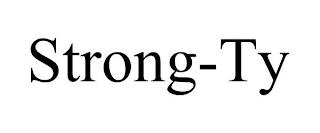 Strong-Ty